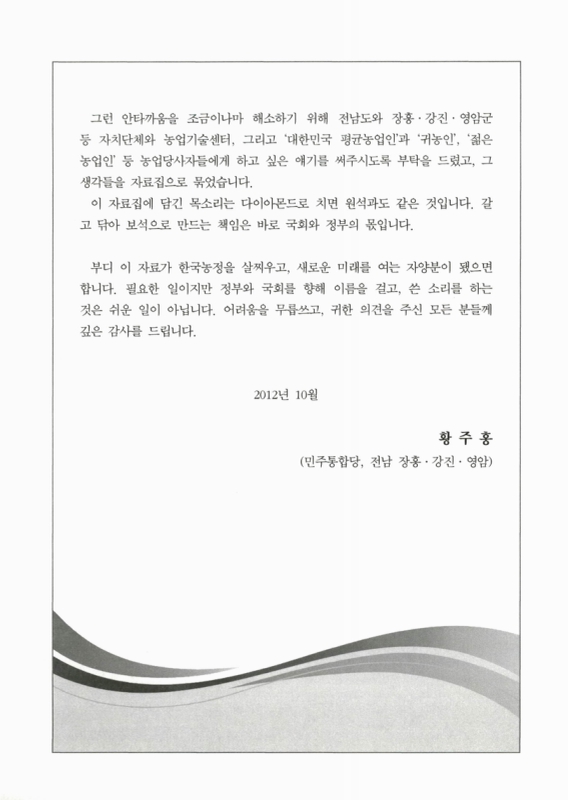 그런 안타까움을 조금이나마 해소하기 위해 전남도와 장흥·강진·영암군 등 자치단체와 농업기술센터, 그리고 '대한민국 평균농업인'과 '귀농인', '젊은 농업인' 등 농업당사자들에게 하고 싶은 얘기를 써주시도록 부탁을 드렸고, 그 생각들을 자료집으로 묶었습니다.

이 자료집에 담긴 목소리는 다이아몬드로 치면 원석과도 같은 것입니다. 갈고 닦아 보석으로 만드는 책임은 바로 국회와 정부의 몫입니다.

부디 이 자료가 한국농정을 살찌우고, 새로운 미래를 여는 자양분이 됐으면 합니다. 필요한 일이지만 정부와 국회를 향해 이름을 걸고, 쓴 소리를 하는 것은 쉬운 일이 아닙니다. 어려움을 무릅쓰고, 귀한 의견을 주신 모든 분들께 깊은 감사를 드립니다.

2012년 10월

황 주 홍

(민주통합당, 전남 장흥·강진·영암)